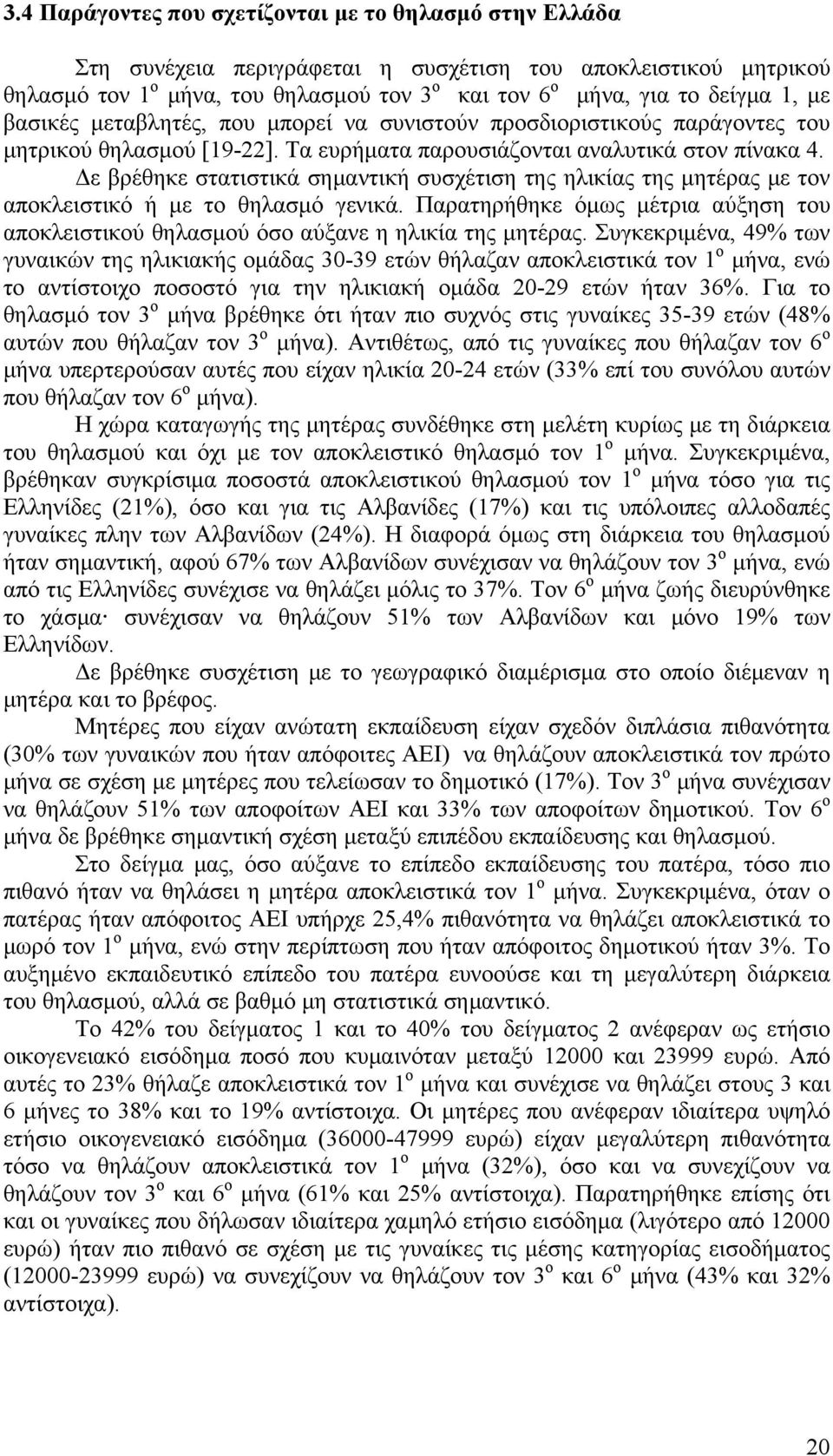 3.4 Παράγοντες που σχετίζονται με το θηλασμό στην Ελλάδα

Στη συνέχεια περιγράφεται η συσχέτιση του αποκλειστικού μητρικού θηλασμό τον 1$^{ο}$ μήνα, του θηλασμού τον 3$^{ο}$ και τον 6$^{ο}$ μήνα, για το δείγμα 1, με βασικές μεταβλητές, που μπορεί να συνιστούν προσδιοριστικούς παράγοντες του μητρικού θηλασμού [19-22]. Τα ευρήματα παρουσιάζονται αναλυτικά στον πίνακα 4.

Δε βρέθηκε στατιστικά σημαντική συσχέτιση της ηλικίας της μητέρας με τον αποκλειστικό ή με το θηλασμό γενικά. Παρατηρήθηκε όμως μέτρια αύξηση του αποκλειστικού θηλασμού όσο αύξανε η ηλικία της μητέρας. Συγκεκριμένα, 49% των γυναικών της ηλικιακής ομάδας 30-39 ετών θήλαζαν αποκλειστικά τον 1$^{ο}$ μήνα, ενώ το αντίστοιχο ποσοστό για την ηλικιακή ομάδα 20-29 ετών ήταν 36%. Για το θηλασμό τον 3$^{ο}$ μήνα βρέθηκε ότι ήταν πιο συχνός στις γυναίκες 35-39 ετών (48% αυτών που θήλαζαν τον 3$^{ο}$ μήνα). Αντιθέτως, από τις γυναίκες που θήλαζαν τον 6$^{ο}$ μήνα υπερτερούσαν αυτές που είχαν ηλικία 20-24 ετών (33% επί του συνόλου αυτών που θήλαζαν τον 6$^{ο}$ μήνα).

Η χώρα καταγωγής της μητέρας συνδέθηκε στη μελέτη κυρίως με τη διάρκεια του θηλασμού και όχι με τον αποκλειστικό θηλασμό τον 1$^{ο}$ μήνα. Συγκεκριμένα, βρέθηκαν συγκρίσιμα ποσοστά αποκλειστικού θηλασμού τον 1$^{ο}$ μήνα τόσο για τις Ελληνίδες (21%), όσο και για τις Αλβανίδες (17%) και τις υπόλοιπες αλλοδαπές γυναίκες πλην των Αλβανίδων (24%). Η διαφορά όμως στη διάρκεια του θηλασμού ήταν σημαντική, αφού 67% των Αλβανίδων συνέχισαν να θηλάζουν τον 3$^{ο}$ μήνα, ενώ από τις Ελληνίδες συνέχισε να θηλάζει μόλις το 37%. Τον 6$^{ο}$ μήνα ζωής διευρύνθηκε το χάσμα· συνέχισαν να θηλάζουν 51% των Αλβανίδων και μόνο 19% των Ελληνίδων.

Δε βρέθηκε συσχέτιση με το γεωγραφικό διαμέρισμα στο οποίο διέμεναν η μητέρα και το βρέφος.

Μητέρες που είχαν ανώτατη εκπαίδευση είχαν σχεδόν διπλάσια πιθανότητα (30% των γυναικών που ήταν απόφοιτες ΑΕΙ) να θηλάζουν αποκλειστικά τον πρώτο μήνα σε σχέση με μητέρες που τελείωσαν το δημοτικό (17%). Τον 3$^{ο}$ μήνα συνέχισαν να θηλάζουν 51% των αποφοίτων ΑΕΙ και 33% των αποφοίτων δημοτικού. Τον 6$^{ο}$ μήνα δε βρέθηκε σημαντική σχέση μεταξύ επιπέδου εκπαίδευσης και θηλασμού.

Στο δείγμα μας, όσο αύξανε το επίπεδο εκπαίδευσης του πατέρα, τόσο πιο πιθανό ήταν να θηλάσει η μητέρα αποκλειστικά τον 1$^{ο}$ μήνα. Συγκεκριμένα, όταν ο πατέρας ήταν απόφοιτος ΑΕΙ υπήρχε 25,4% πιθανότητα να θηλάζει αποκλειστικά το μωρό τον 1$^{ο}$ μήνα, ενώ στην περίπτωση που ήταν απόφοιτος δημοτικού ήταν 3%. Το αυξημένο εκπαιδευτικό επίπεδο του πατέρα ευνοούσε και τη μεγαλύτερη διάρκεια του θηλασμού, αλλά σε βαθμό μη στατιστικά σημαντικό.

Το 42% του δείγματος 1 και το 40% του δείγματος 2 ανέφεραν ως ετήσιο οικογενειακό εισόδημα ποσό που κυμαινόταν μεταξύ 12000 και 23999 ευρώ. Από αυτές το 23% θήλαζε αποκλειστικά τον 1$^{ο}$ μήνα και συνέχισε να θηλάζει στους 3 και 6 μήνες το 38% και το 19% αντίστοιχα. Οι μητέρες που ανέφεραν ιδιαίτερα υψηλό ετήσιο οικογενειακό εισόδημα (36000-47999 ευρώ) είχαν μεγαλύτερη πιθανότητα τόσο να θηλάζουν αποκλειστικά τον 1$^{ο}$ μήνα (32%), όσο και να συνεχίζουν να θηλάζουν τον 3$^{ο}$ και 6$^{ο}$ μήνα (61% και 25% αντίστοιχα). Παρατηρήθηκε επίσης ότι και οι γυναίκες που δήλωσαν ιδιαίτερα χαμηλό ετήσιο εισόδημα (λιγότερο από 12000 ευρώ) ήταν πιο πιθανό σε σχέση με τις γυναίκες της μέσης κατηγορίας εισοδήματος (12000-23999 ευρώ) να συνεχίζουν να θηλάζουν τον 3$^{ο}$ και 6$^{ο}$ μήνα (43% και 32% αντίστοιχα).

20